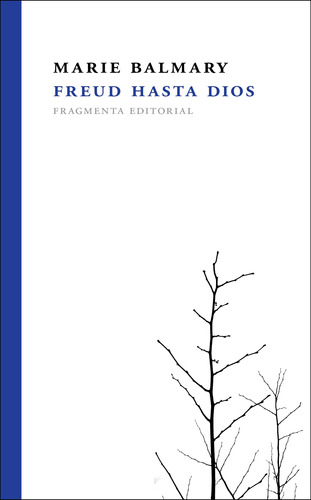 MARIE BALMARY
FREUD HASTA DIOS
FRAGMENTA EDITORIAL